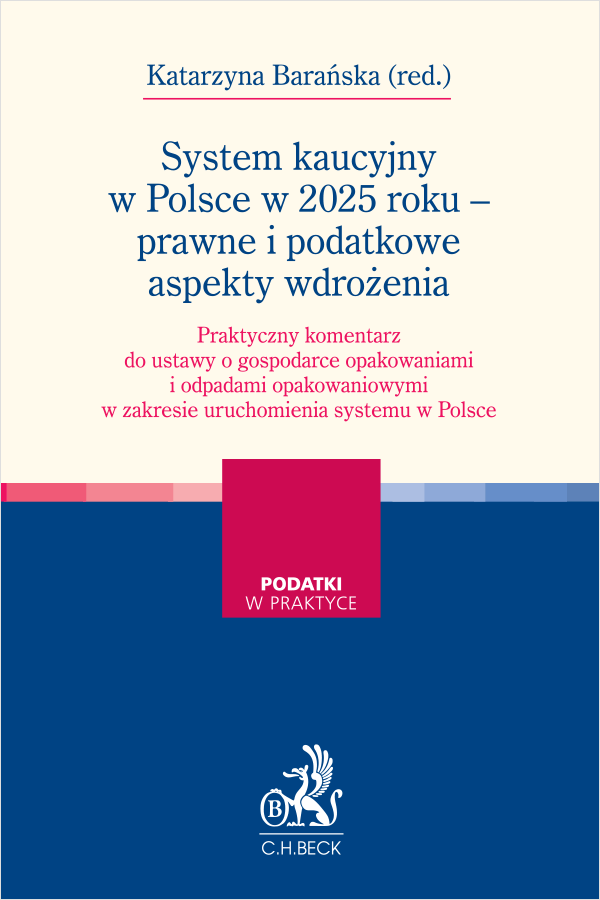 Katarzyna Barańska (red.)

System kaucyjny w Polsce w 2025 roku – prawne i podatkowe aspekty wdrożenia

Praktyczny komentarz do ustawy o gospodarce opakowaniami i odpadami opakowaniowymi w zakresie uruchomienia systemu w Polsce

PODATKI
W PRAKTYCE

B

C.H.BECK